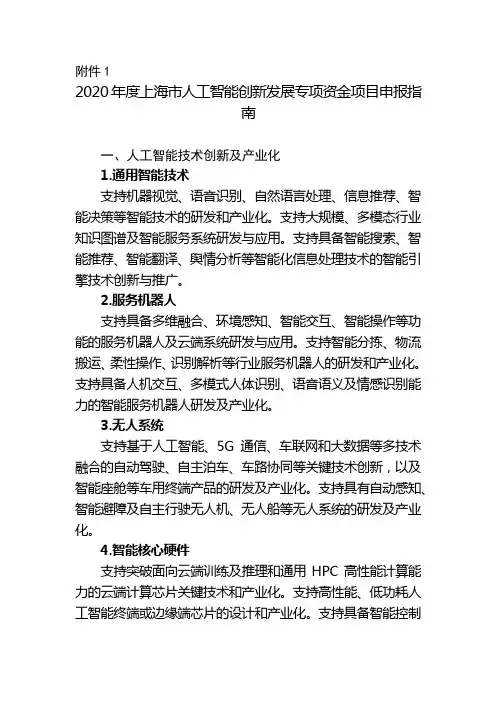 附件 1

2020 年度上海市人工智能创新发展专项资金项目申报指南

一、人工智能技术创新及产业化

1.通用智能技术

支持机器视觉、语音识别、自然语言处理、信息推荐、智能决策等智能技术的研发和产业化。支持大规模、多模态行业知识图谱及智能服务系统研发与应用。支持具备智能搜索、智能推荐、智能翻译、舆情分析等智能化信息处理技术的智能引擎技术创新与推广。

2.服务机器人

支持具备多维融合、环境感知、智能交互、智能操作等功能的服务机器人及云端系统研发与应用。支持智能分拣、物流搬运、柔性操作、识别解析等行业服务机器人的研发和产业化。支持具备人机交互、多模式人体识别、语音语义及情感识别能力的智能服务机器人研发及产业化。

3.无人系统

支持基于人工智能、5G 通信、车联网和大数据等多技术融合的自动驾驶、自主泊车、车路协同等关键技术创新，以及智能座舱等车用终端产品的研发及产业化。支持具有自动感知、智能避障及自主行驶无人机、无人船等无人系统的研发及产业化。

4.智能核心硬件

支持突破面向云端训练及推理和通用 HPC 高性能计算能力的云端计算芯片关键技术和产业化。支持高性能、低功耗人工智能终端或边缘端芯片的设计和产业化。支持具备智能控制